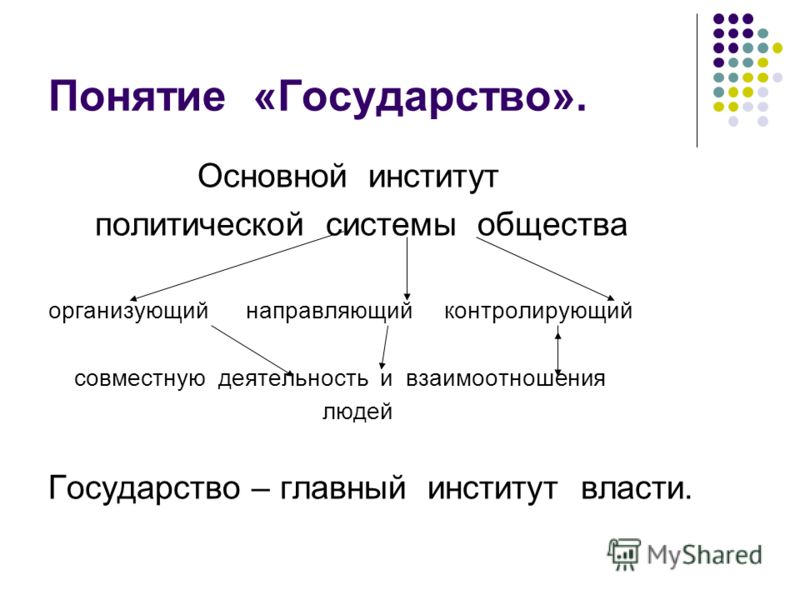 Понятие «Государство».

Основной институт политической системы общества

организующий направляющий контролирующий

совместную деятельность и взаимоотношения людей

Государство – главный институт власти.

MyShared